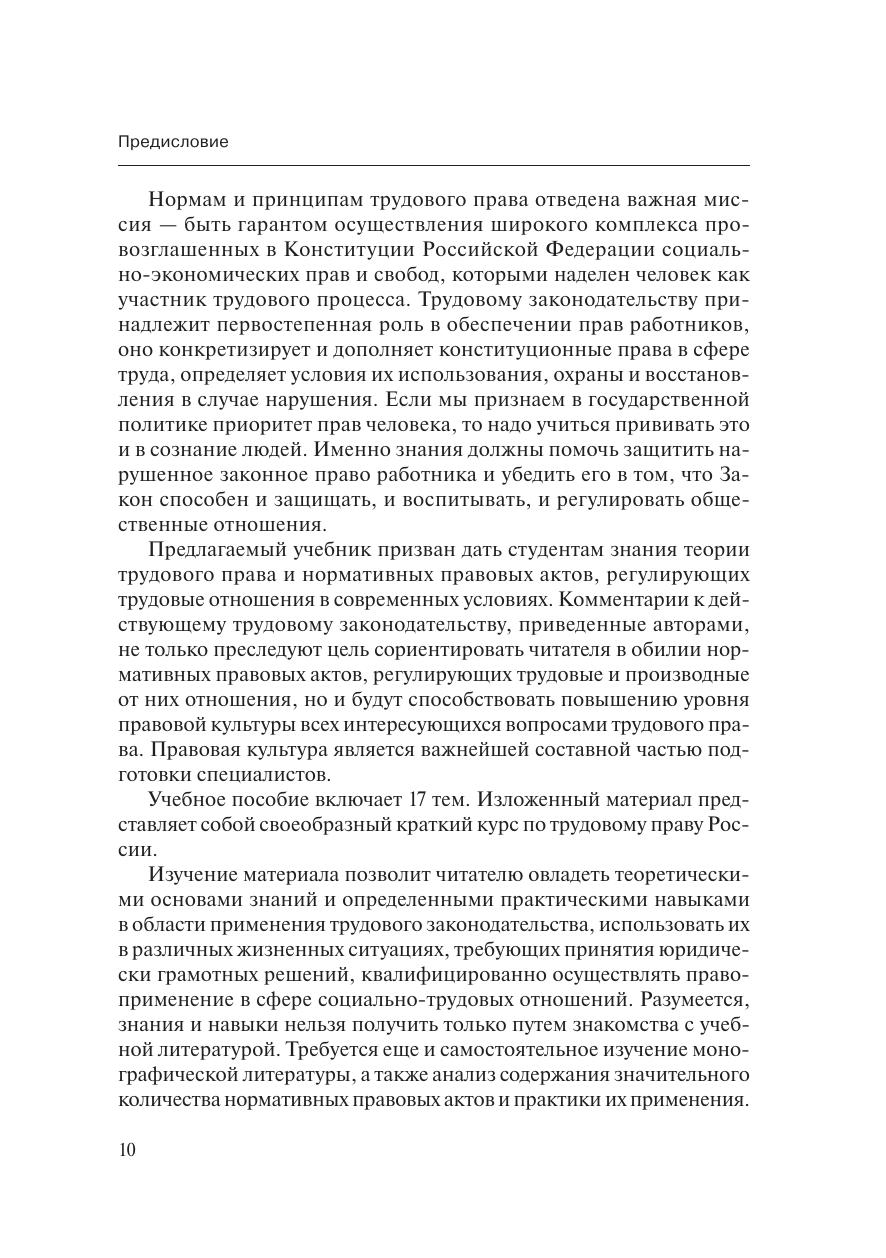 Предисловие

Нормам и принципам трудового права отведена важная миссия — быть гарантом осуществления широкого комплекса провозглашенных в Конституции Российской Федерации социально-экономических прав и свобод, которыми наделен человек как участник трудового процесса. Трудовому законодательству принадлежит первостепенная роль в обеспечении прав работников, оно конкретизирует и дополняет конституционные права в сфере труда, определяет условия их использования, охраны и восстановления в случае нарушения. Если мы признаем в государственной политике приоритет прав человека, то надо учиться прививать это и в сознание людей. Именно знания должны помочь защитить нарушенное законное право работника и убедить его в том, что Закон способен и защищать, и воспитывать, и регулировать общественные отношения.

Предлагаемый учебник призван дать студентам знания теории трудового права и нормативных правовых актов, регулирующих трудовые отношения в современных условиях. Комментарии к действующему трудовому законодательству, приведенные авторами, не только преследуют цель сориентировать читателя в обилии нормативных правовых актов, регулирующих трудовые и производные от них отношения, но и будут способствовать повышению уровня правовой культуры всех интересующихся вопросами трудового права. Правовая культура является важнейшей составной частью подготовки специалистов.

Учебное пособие включает 17 тем. Изложенный материал представляет собой своеобразный краткий курс по трудовому праву России.

Изучение материала позволит читателю овладеть теоретическими основами знаний и определенными практическими навыками в области применения трудового законодательства, использовать их в различных жизненных ситуациях, требующих принятия юридически грамотных решений, квалифицированно осуществлять правоприменение в сфере социально-трудовых отношений. Разумеется, знания и навыки нельзя получить только путем знакомства с учебной литературой. Требуется еще и самостоятельное изучение монографической литературы, а также анализ содержания значительного количества нормативных правовых актов и практики их применения.

10